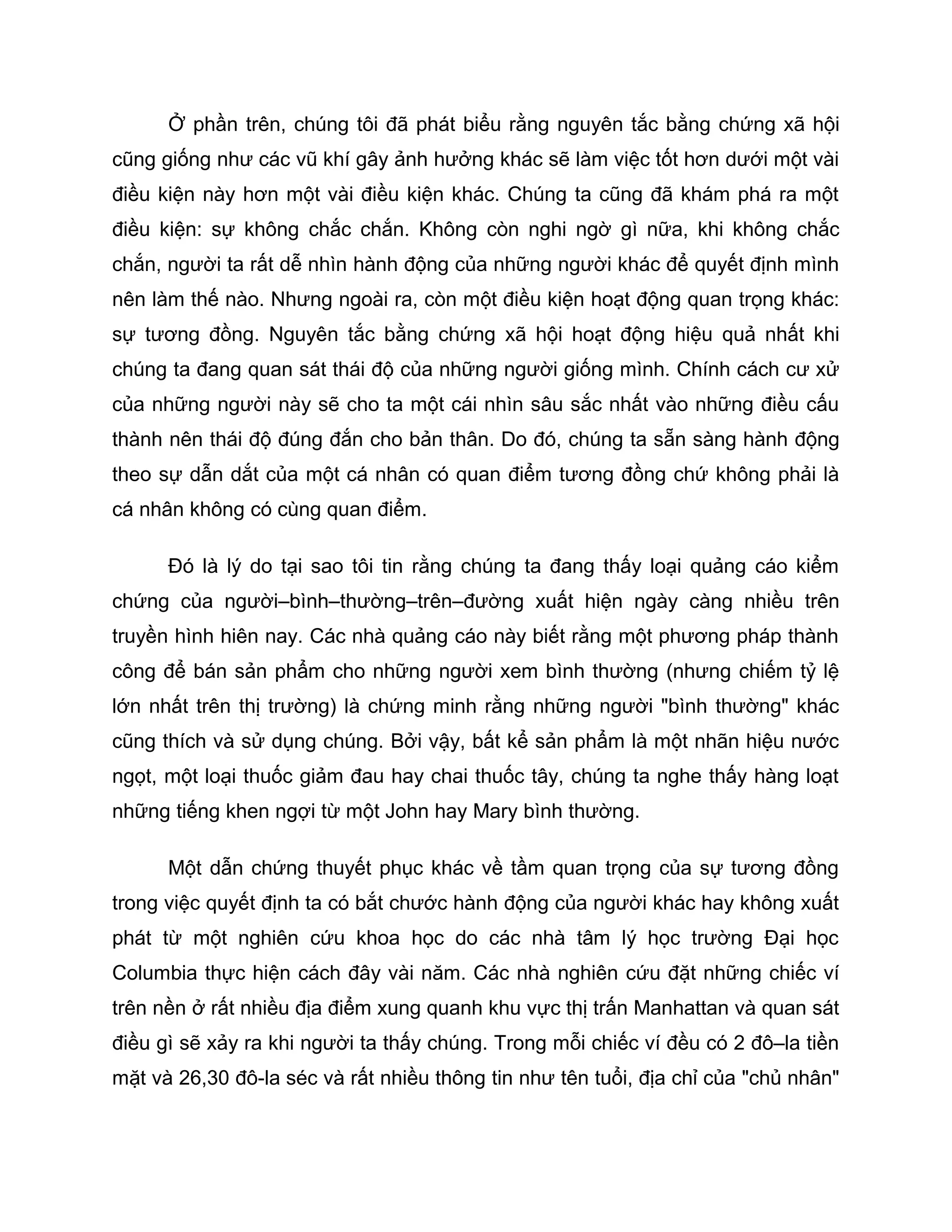 Ở phần trên, chúng tôi đã phát biểu rằng nguyên tắc bằng chứng xã hội cũng giống như các vũ khí gây ảnh hưởng khác sẽ làm việc tốt hơn dưới một vài điều kiện này hơn một vài điều kiện khác. Chúng ta cũng đã khám phá ra một điều kiện: sự không chắc chắn. Không còn nghi ngờ gì nữa, khi không chắc chắn, người ta rất dễ nhìn hành động của những người khác để quyết định mình nên làm thế nào. Nhưng ngoài ra, còn một điều kiện hoạt động quan trọng khác: sự tương đồng. Nguyên tắc bằng chứng xã hội hoạt động hiệu quả nhất khi chúng ta đang quan sát thái độ của những người giống mình. Chính cách cư xử của những người này sẽ cho ta một cái nhìn sâu sắc nhất vào những điều cấu thành nên thái độ đúng đắn cho bản thân. Do đó, chúng ta sẵn sàng hành động theo sự dẫn dắt của một cá nhân có quan điểm tương đồng chứ không phải là cá nhân không có cùng quan điểm.

Đó là lý do tại sao tôi tin rằng chúng ta đang thấy loại quảng cáo kiểm chứng của người–bình–thường–trên–đường xuất hiện ngày càng nhiều trên truyền hình hiên nay. Các nhà quảng cáo này biết rằng một phương pháp thành công để bán sản phẩm cho những người xem bình thường (nhưng chiếm tỷ lệ lớn nhất trên thị trường) là chứng minh rằng những người "bình thường" khác cũng thích và sử dụng chúng. Bởi vậy, bất kể sản phẩm là một nhãn hiệu nước ngọt, một loại thuốc giảm đau hay chai thuốc tây, chúng ta nghe thấy hàng loạt những tiếng khen ngợi từ một John hay Mary bình thường.

Một dẫn chứng thuyết phục khác về tầm quan trọng của sự tương đồng trong việc quyết định ta có bắt chước hành động của người khác hay không xuất phát từ một nghiên cứu khoa học do các nhà tâm lý học trường Đại học Columbia thực hiện cách đây vài năm. Các nhà nghiên cứu đặt những chiếc ví trên nền ở rất nhiều địa điểm xung quanh khu vực thị trấn Manhattan và quan sát điều gì sẽ xảy ra khi người ta thấy chúng. Trong mỗi chiếc ví đều có 2 đô–la tiền mặt và 26,30 đô-la séc và rất nhiều thông tin như tên tuổi, địa chỉ của "chủ nhân"